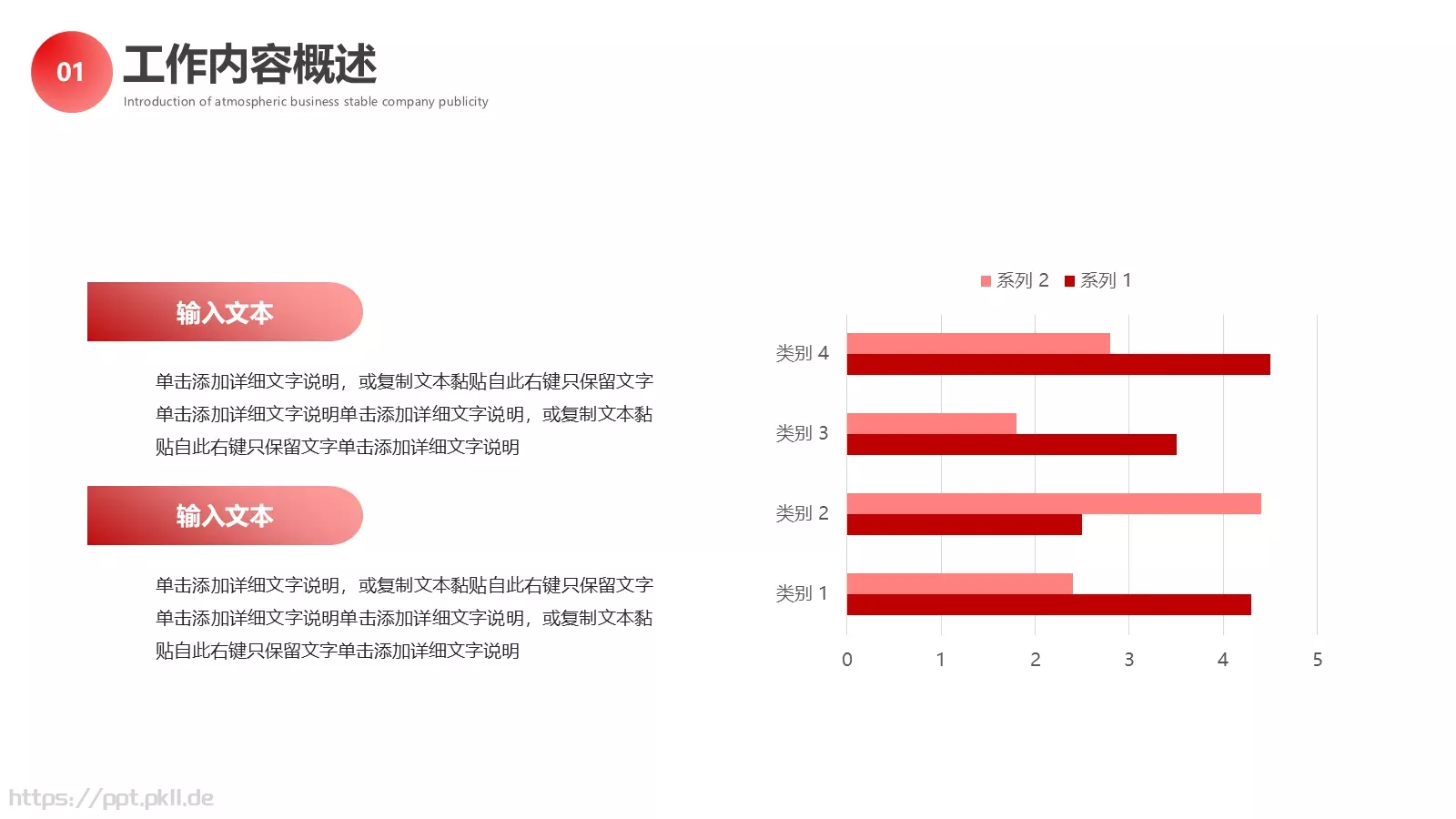 01

工作内容概述

Introduction of atmospheric business stable company publicity

输入文本

单击添加详细文字说明，或复制文本黏贴自此右键只保留文字单击添加详细文字说明单击添加详细文字说明，或复制文本黏贴自此右键只保留文字单击添加详细文字说明

输入文本

单击添加详细文字说明，或复制文本黏贴自此右键只保留文字单击添加详细文字说明单击添加详细文字说明，或复制文本黏贴自此右键只保留文字单击添加详细文字说明

系列 2 系列 1

类别 4
类别 3
类别 2
类别 1

0 1 2 3 4 5

https://ppt.pkll.de